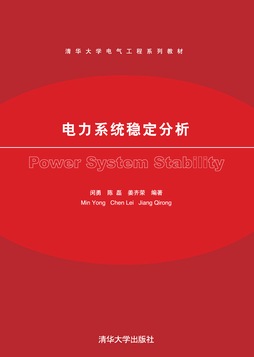 清华大学电气工程系列教材

电力系统稳定分析

Power System Stability

闵勇 陈磊 姜齐荣 编著
Min Yong Chen Lei Jiang Qirong

清华大学出版社